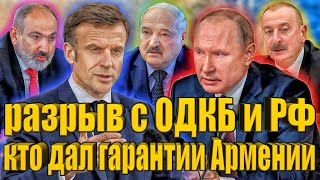 разрыв с ОДКБ и РФ
кто дал гарантии Армении